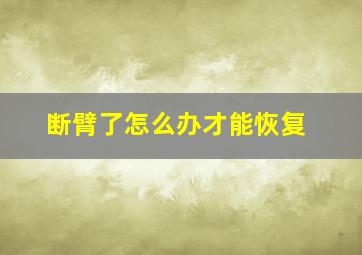 断臂了怎么办才能恢复